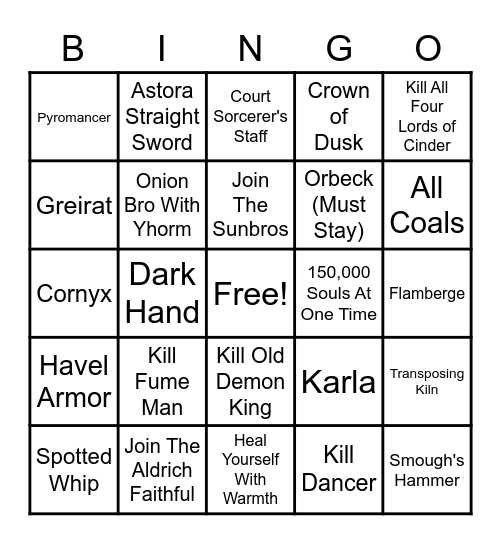 | B | I | N | G | O |
|---|---|---|---|---|
| Pyromancer | Astora Straight Sword | Court Sorcerer's Staff | Crown of Dusk | Kill All Four Lords of Cinder |
| Greirat | Onion Bro With Yhorm | Join The Sunbros | Orbeck (Must Stay) | All Coals |
| Cornyx | Dark Hand | Free! | 150,000 Souls At One Time | Flamberge |
| Havel Armor | Kill Fume Man | Kill Old Demon King | Karla | Transposing Kiln |
| Spotted Whip | Join The Aldrich Faithful | Heal Yourself With Warmth | Kill Dancer | Smough's Hammer |